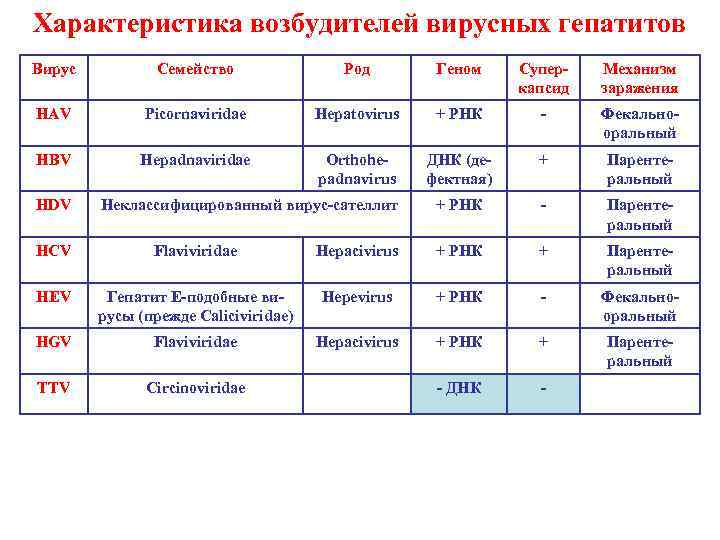 Характеристика возбудителей вирусных гепатитов

| Вирус | Семейство | Род | Геном | Суперкапсид | Механизм заражения |
|---|---|---|---|---|---|
| HAV | Picornaviridae | Hepatovirus | + РНК | - | Фекально-оральный |
| HBV | Hepadnaviridae | Orthohepadnavirus | ДНК (дефектная) | + | Парентеральный |
| HDV | Неклассифицированный вирус-сателлит | | + РНК | - | Парентеральный |
| HCV | Flaviviridae | Hepacivirus | + РНК | + | Парентеральный |
| HEV | Гепатит Е-подобные вирусы (прежде Caliciviridae) | Hepevirus | + РНК | - | Фекально-оральный |
| HGV | Flaviviridae | Hepacivirus | + РНК | + | Парентеральный |
| TTV | Circinoviridae | | - ДНК | - | |